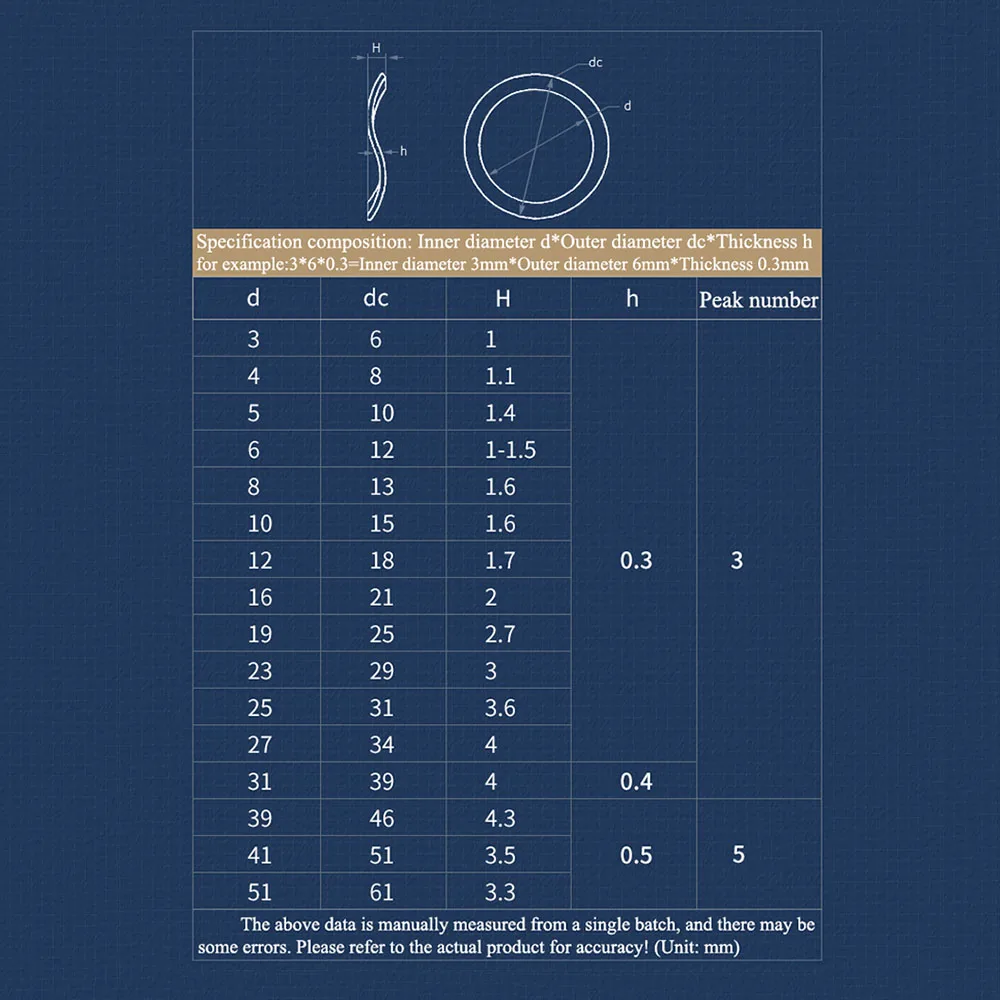 H

h

dc

d

Specification composition: Inner diameter d*Outer diameter dc*Thickness h
for example:3*6*0.3=Inner diameter 3mm*Outer diameter 6mm*Thickness 0.3mm

| d | dc | H | h | Peak number |
|---|---|---|---|---|
| 3 | 6 | 1 | 0.3 | 3 |
| 4 | 8 | 1.1 | | |
| 5 | 10 | 1.4 | | |
| 6 | 12 | 1-1.5 | | |
| 8 | 13 | 1.6 | | |
| 10 | 15 | 1.6 | | |
| 12 | 18 | 1.7 | | |
| 16 | 21 | 2 | | |
| 19 | 25 | 2.7 | | |
| 23 | 29 | 3 | | |
| 25 | 31 | 3.6 | | |
| 27 | 34 | 4 | | |
| 31 | 39 | 4 | 0.4 | |
| 39 | 46 | 4.3 | 0.5 | 5 |
| 41 | 51 | 3.5 | | |
| 51 | 61 | 3.3 | | |

The above data is manually measured from a single batch, and there may be some errors. Please refer to the actual product for accuracy! (Unit: mm)